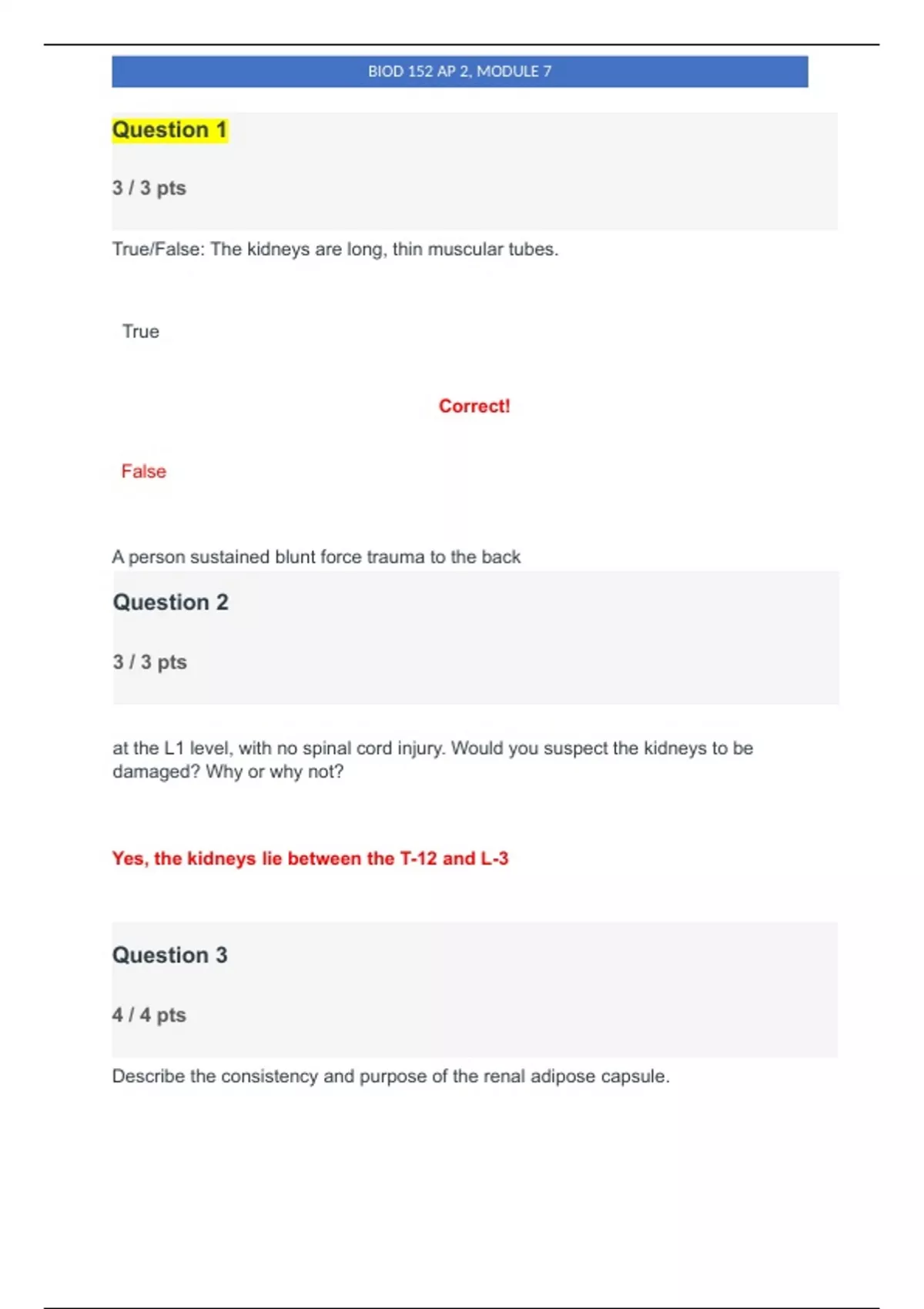 BIOD 152 AP 2, MODULE 7

Question 1

3 / 3 pts

True/False: The kidneys are long, thin muscular tubes.

True

Correct!

False

A person sustained blunt force trauma to the back

Question 2

3 / 3 pts

at the L1 level, with no spinal cord injury. Would you suspect the kidneys to be damaged? Why or why not?

Yes, the kidneys lie between the T-12 and L-3

Question 3

4 / 4 pts

Describe the consistency and purpose of the renal adipose capsule.